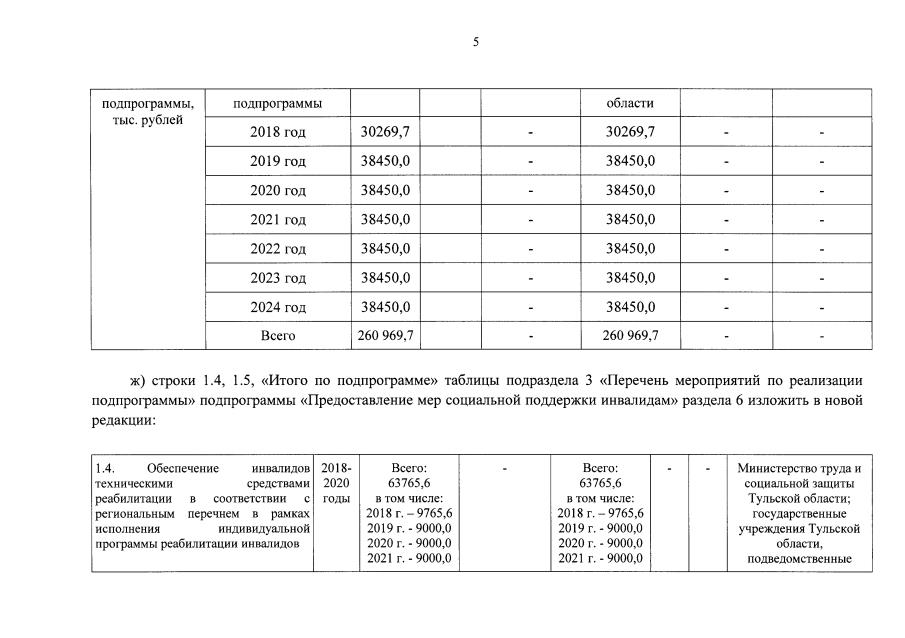 5

| подпрограммы, тыс. рублей | подпрограммы | | | области | | |
|---|---|---|---|---|---|---|
| | 2018 год | 30269,7 | - | 30269,7 | - | - |
| | 2019 год | 38450,0 | - | 38450,0 | - | - |
| | 2020 год | 38450,0 | - | 38450,0 | - | - |
| | 2021 год | 38450,0 | - | 38450,0 | - | - |
| | 2022 год | 38450,0 | - | 38450,0 | - | - |
| | 2023 год | 38450,0 | - | 38450,0 | - | - |
| | 2024 год | 38450,0 | - | 38450,0 | - | - |
| | Всего | 260 969,7 | - | 260 969,7 | - | - |

ж) строки 1.4, 1.5, «Итого по подпрограмме» таблицы подраздела 3 «Перечень мероприятий по реализации подпрограммы» подпрограммы «Предоставление мер социальной поддержки инвалидам» раздела 6 изложить в новой редакции:

| 1.4. Обеспечение инвалидов техническими средствами реабилитации в соответствии с региональным перечнем в рамках исполнения индивидуальной программы реабилитации инвалидов | 2018-2020 годы | Всего: 63765,6 в том числе: 2018 г. – 9765,6 2019 г. - 9000,0 2020 г. - 9000,0 2021 г. - 9000,0 | - | Всего: 63765,6 в том числе: 2018 г. – 9765,6 2019 г. - 9000,0 2020 г. - 9000,0 2021 г. - 9000,0 | - | - | Министерство труда и социальной защиты Тульской области; государственные учреждения Тульской области, подведомственные |
|---|---|---|---|---|---|---|---|